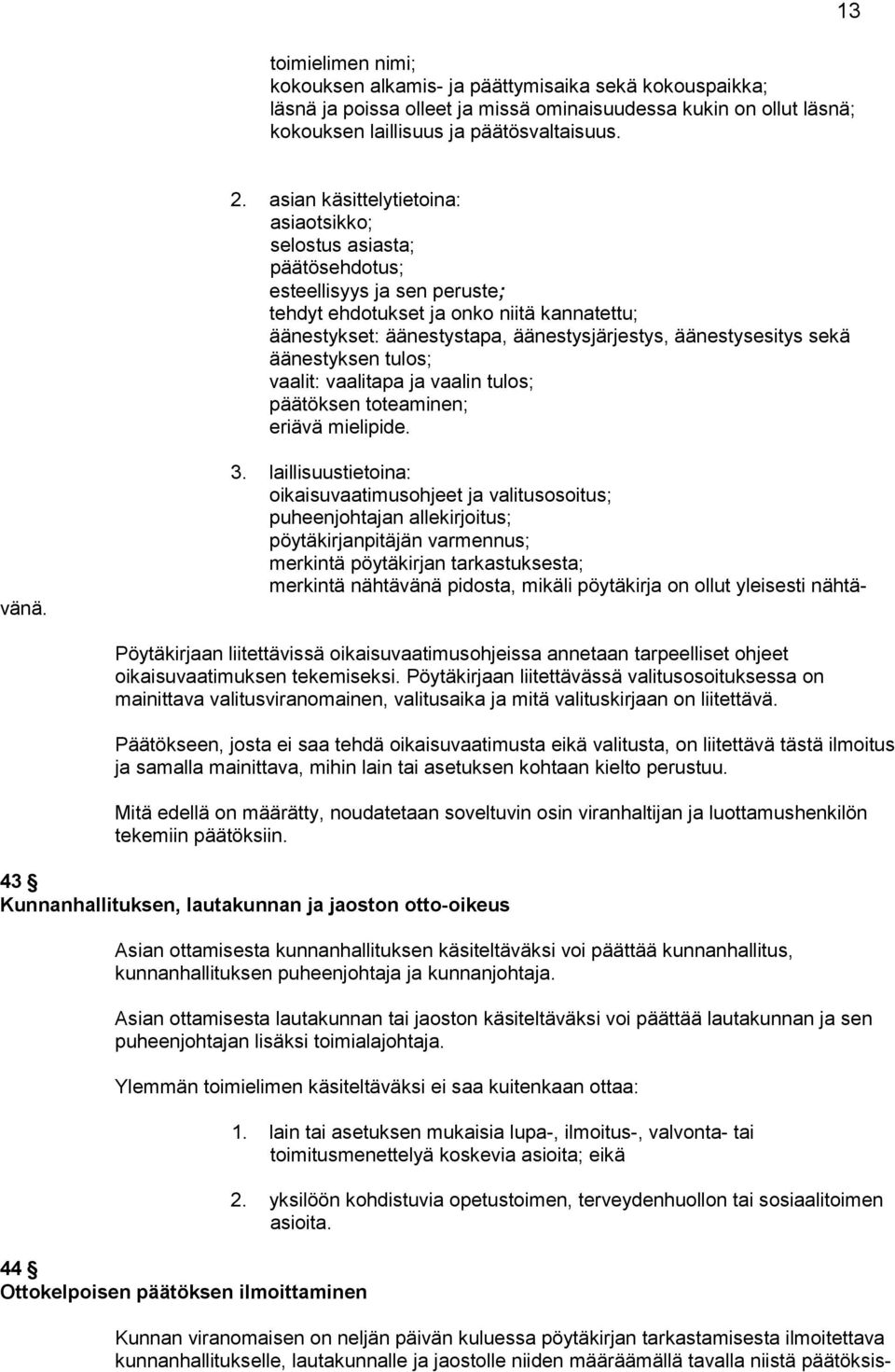 13

toimielimen nimi;
kokouksen alkamis- ja päättymisaika sekä kokouspaikka;
läsnä ja poissa olleet ja missä ominaisuudessa kukin on ollut läsnä;
kokouksen laillisuus ja päätösvaltaisuus.

2. asian käsittelytietoina:
asiaotsikko;
selostus asiasta;
päätösehdotus;
esteellisyys ja sen peruste;
tehdyt ehdotukset ja onko niitä kannatettu;
äänestykset: äänestystapa, äänestysjärjestys, äänestysesitys sekä äänestyksen tulos;
vaalit: vaalitapa ja vaalin tulos;
päätöksen toteaminen;
eriävä mielipide.

3. laillisuustietoina:
oikaisuvaatimusohjeet ja valitusosoitus;
puheenjohtajan allekirjoitus;
pöytäkirjanpitäjän varmennus;
merkintä pöytäkirjan tarkastuksesta;
merkintä nähtävänä pidosta, mikäli pöytäkirja on ollut yleisesti nähtävänä.

Pöytäkirjaan liitettävissä oikaisuvaatimusohjeissa annetaan tarpeelliset ohjeet oikaisuvaatimuksen tekemiseksi. Pöytäkirjaan liitettävässä valitusosoituksessa on mainittava valitusviranomainen, valitusaika ja mitä valituskirjaan on liitettävä.

Päätökseen, josta ei saa tehdä oikaisuvaatimusta eikä valitusta, on liitettävä tästä ilmoitus ja samalla mainittava, mihin lain tai asetuksen kohtaan kielto perustuu.

Mitä edellä on määrätty, noudatetaan soveltuvin osin viranhaltijan ja luottamushenkilön tekemiin päätöksiin.

43 §
Kunnanhallituksen, lautakunnan ja jaoston otto-oikeus

Asian ottamisesta kunnanhallituksen käsiteltäväksi voi päättää kunnanhallitus, kunnanhallituksen puheenjohtaja ja kunnanjohtaja.

Asian ottamisesta lautakunnan tai jaoston käsiteltäväksi voi päättää lautakunnan ja sen puheenjohtajan lisäksi toimialajohtaja.

Ylemmän toimielimen käsiteltäväksi ei saa kuitenkaan ottaa:

1. lain tai asetuksen mukaisia lupa-, ilmoitus-, valvonta- tai toimitusmenettelyä koskevia asioita; eikä

2. yksilöön kohdistuvia opetustoimen, terveydenhuollon tai sosiaalitoimen asioita.

44 §
Ottokelpoisen päätöksen ilmoittaminen

Kunnan viranomaisen on neljän päivän kuluessa pöytäkirjan tarkastamisesta ilmoitettava kunnanhallitukselle, lautakunnalle ja jaostolle niiden määräämällä tavalla niistä päätöksis-